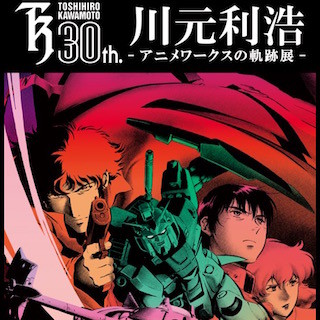 TK TOSHIHIRO KAWAMOTO 30th.

川元利浩

- アニメワークスの軌跡展 -